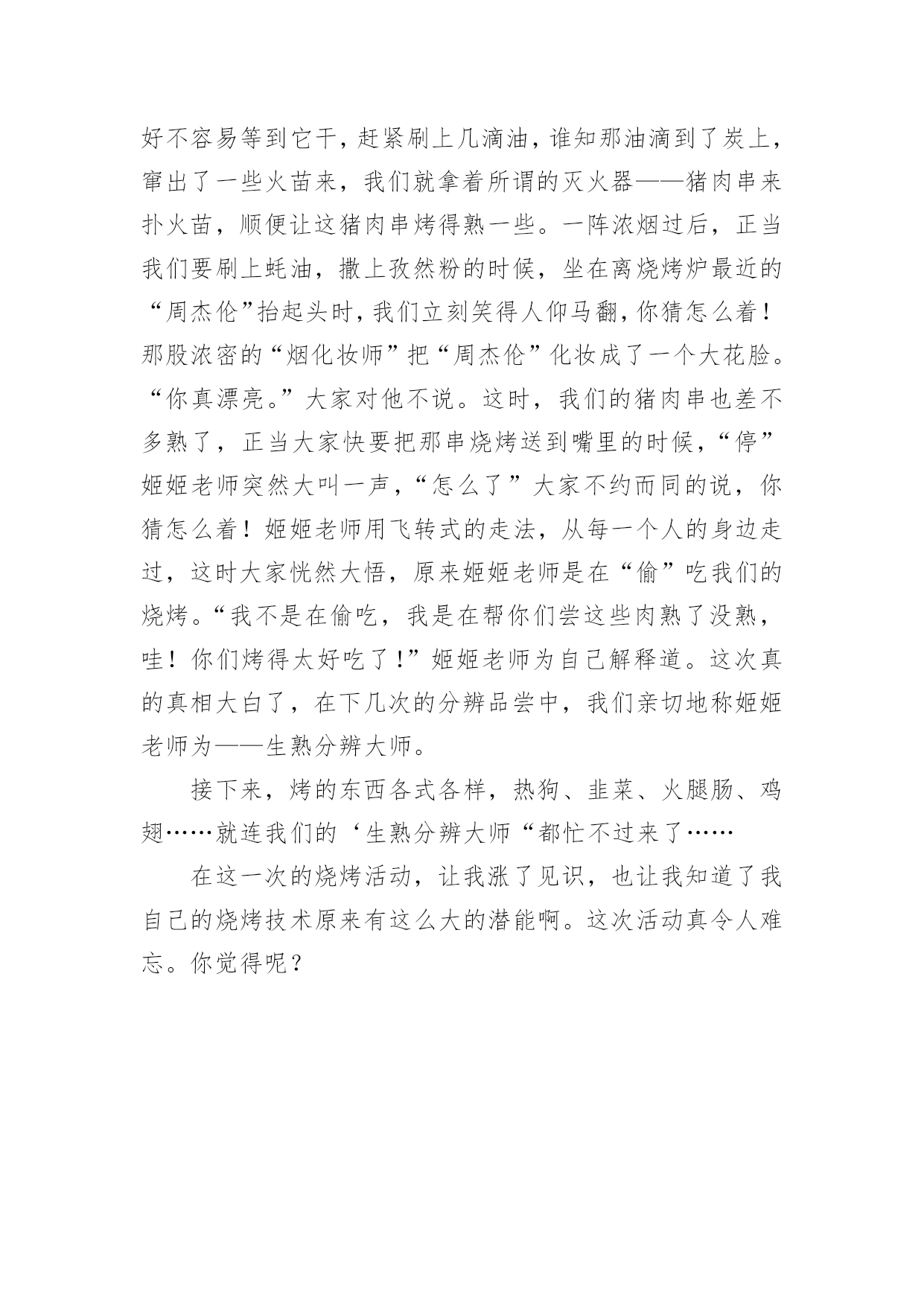 好不容易等到它干，赶紧刷上几滴油，谁知那油滴到了炭上，窜出了一些火苗来，我们就拿着所谓的灭火器——猪肉串来扑火苗，顺便让这猪肉串烤得熟一些。一阵浓烟过后，正当我们要刷上蚝油，撒上孜然粉的时候，坐在离烧烤炉最近的“周杰伦”抬起头时，我们立刻笑得人仰马翻，你猜怎么着！那股浓密的“烟化妆师”把“周杰伦”化妆成了一个大花脸。“你真漂亮。”大家对他不说。这时，我们的猪肉串也差不多熟了，正当大家快要把那串烧烤送到嘴里的时候，“停”姬姬老师突然大叫一声，“怎么了”大家不约而同的说，你猜怎么着！姬姬老师用飞转式的走法，从每一个人的身边走过，这时大家恍然大悟，原来姬姬老师是在“偷”吃我们的烧烤。“我不是在偷吃，我是在帮你们尝这些肉熟了没熟，哇！你们烤得太好吃了！”姬姬老师为自己解释道。这次真的真相大白了，在下几次的分辨品尝中，我们亲切地称姬姬老师为——生熟分辨大师。

接下来，烤的东西各式各样，热狗、韭菜、火腿肠、鸡翅……就连我们的‘生熟分辨大师“都忙不过来了……

在这一次的烧烤活动，让我涨了见识，也让我知道了我自己的烧烤技术原来有这么大的潜能啊。这次活动真令人难忘。你觉得呢？